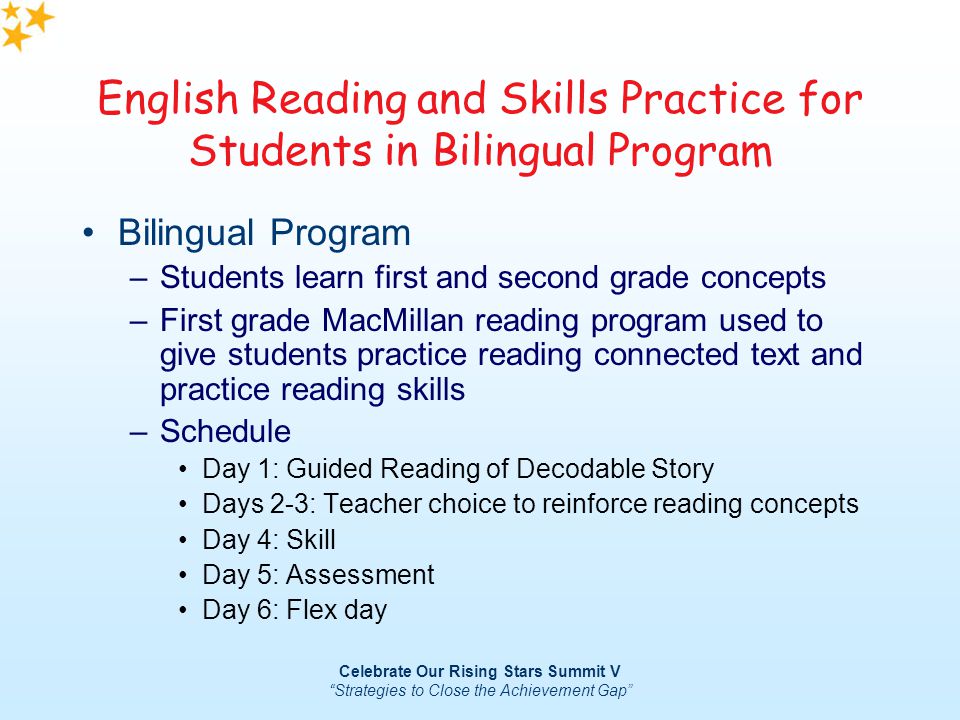 English Reading and Skills Practice for Students in Bilingual Program

• Bilingual Program
– Students learn first and second grade concepts
– First grade MacMillan reading program used to give students practice reading connected text and practice reading skills
– Schedule
• Day 1: Guided Reading of Decodable Story
• Days 2-3: Teacher choice to reinforce reading concepts
• Day 4: Skill
• Day 5: Assessment
• Day 6: Flex day

Celebrate Our Rising Stars Summit V
"Strategies to Close the Achievement Gap"